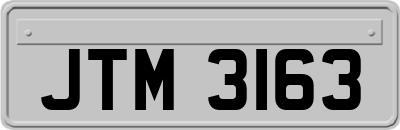 JTM 3163